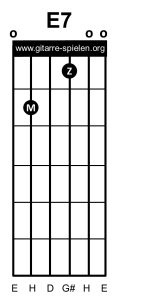 E7

o o o

www.gitarre-spielen.org

Z

M

E H D G# H E